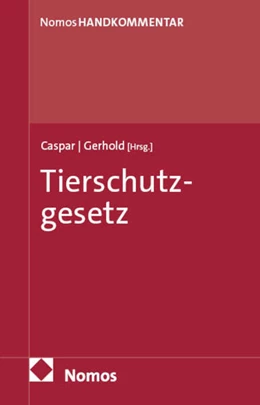 Nomos HANDKOMMENTAR

Caspar | Gerhold [Hrsg.]

Tierschutzgesetz

Nomos